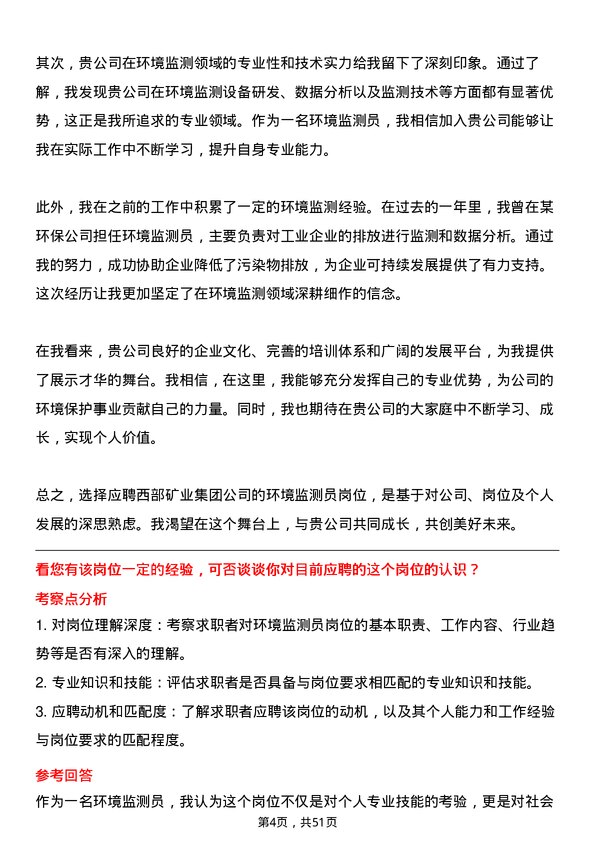 其次，贵公司在环境监测领域的专业性和技术实力给我留下了深刻印象。通过了解，我发现贵公司在环境监测设备研发、数据分析以及监测技术等方面都有显著优势，这正是我所追求的专业领域。作为一名环境监测员，我相信加入贵公司能够让我在实际工作中不断学习，提升自身专业能力。

此外，我在之前的工作中积累了一定的环境监测经验。在过去的一年里，我曾在某环保公司担任环境监测员，主要负责对工业企业的排放进行监测和数据分析。通过我的努力，成功协助企业降低了污染物排放，为企业可持续发展提供了有力支持。这次经历让我更加坚定了在环境监测领域深耕细作的信念。

在我看来，贵公司良好的企业文化、完善的培训体系和广阔的发展平台，为我提供了展示才华的舞台。我相信，在这里，我能够充分发挥自己的专业优势，为公司的环境保护事业贡献自己的力量。同时，我也期待在贵公司的大家庭中不断学习、成长，实现个人价值。

总之，选择应聘西部矿业集团公司的环境监测员岗位，是基于对公司、岗位及个人发展的深思熟虑。我渴望在这个舞台上，与贵公司共同成长，共创美好未来。

看您有该岗位一定的经验，可否谈谈你对目前应聘的这个岗位的认识？

考察点分析

1. 对岗位理解深度：考察求职者对环境监测员岗位的基本职责、工作内容、行业趋势等是否有深入的理解。

2. 专业知识和技能：评估求职者是否具备与岗位要求相匹配的专业知识和技能。

3. 应聘动机和匹配度：了解求职者应聘该岗位的动机，以及其个人能力和工作经验与岗位要求的匹配程度。

参考回答

作为一名环境监测员，我认为这个岗位不仅是对个人专业技能的考验，更是对社会

第4页，共51页